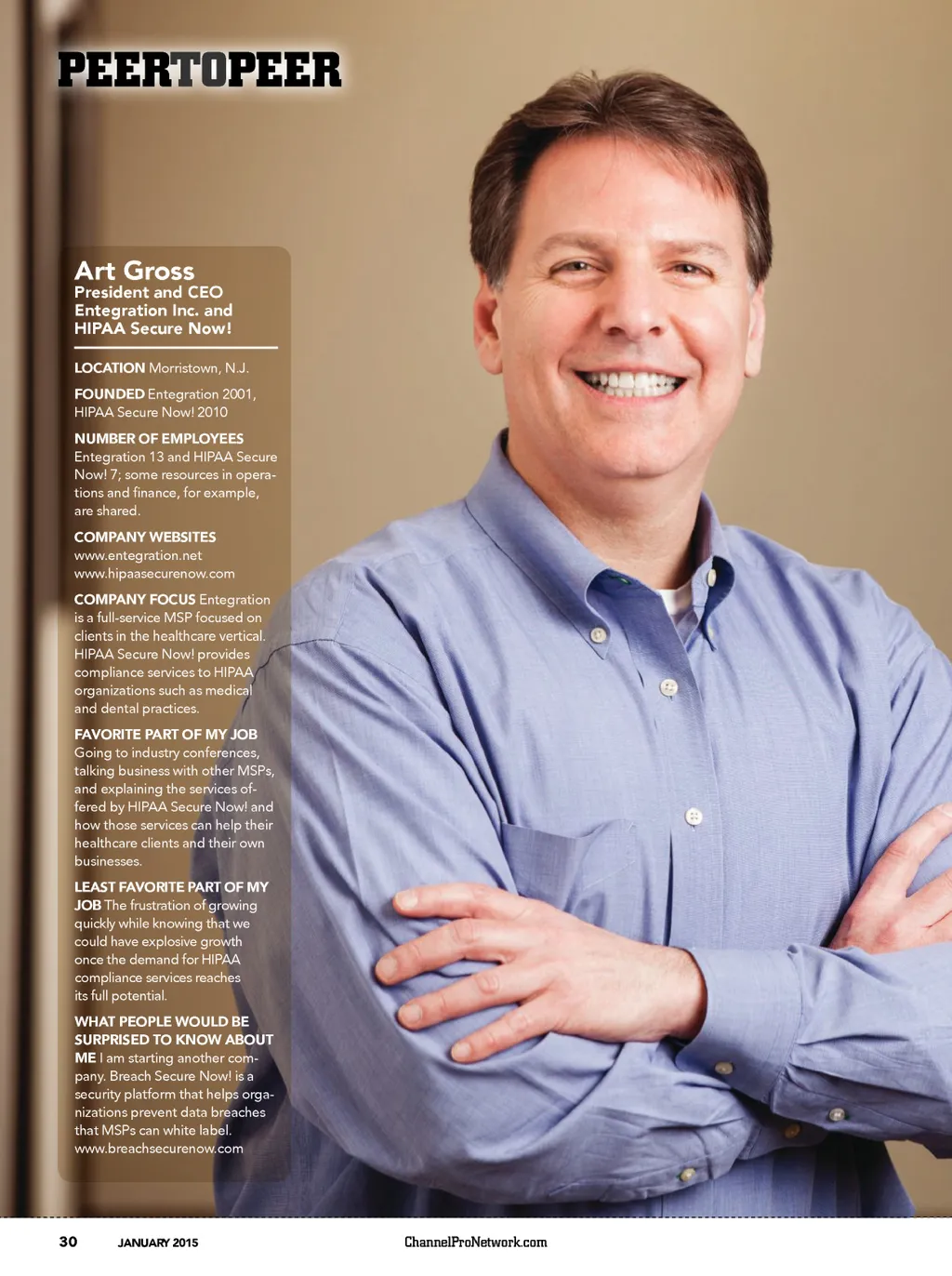 PEERTOPEER

Art Gross
President and CEO Entegration Inc. and HIPAA Secure Now!

LOCATION Morristown, N.J.

FOUNDED Entegration 2001, HIPAA Secure Now! 2010

NUMBER OF EMPLOYEES Entegration 13 and HIPAA Secure Now! 7; some resources in operations and finance, for example, are shared.

COMPANY WEBSITES www.entegration.net www.hipaasecurenow.com

COMPANY FOCUS Entegration is a full-service MSP focused on clients in the healthcare vertical. HIPAA Secure Now! provides compliance services to HIPAA organizations such as medical and dental practices.

FAVORITE PART OF MY JOB Going to industry conferences, talking business with other MSPs, and explaining the services offered by HIPAA Secure Now! and how those services can help their healthcare clients and their own businesses.

LEAST FAVORITE PART OF MY JOB The frustration of growing quickly while knowing that we could have explosive growth once the demand for HIPAA compliance services reaches its full potential.

WHAT PEOPLE WOULD BE SURPRISED TO KNOW ABOUT ME I am starting another company. Breach Secure Now! is a security platform that helps organizations prevent data breaches that MSPs can white label. www.breachsecurenow.com

30 JANUARY 2015 ChannelProNetwork.com